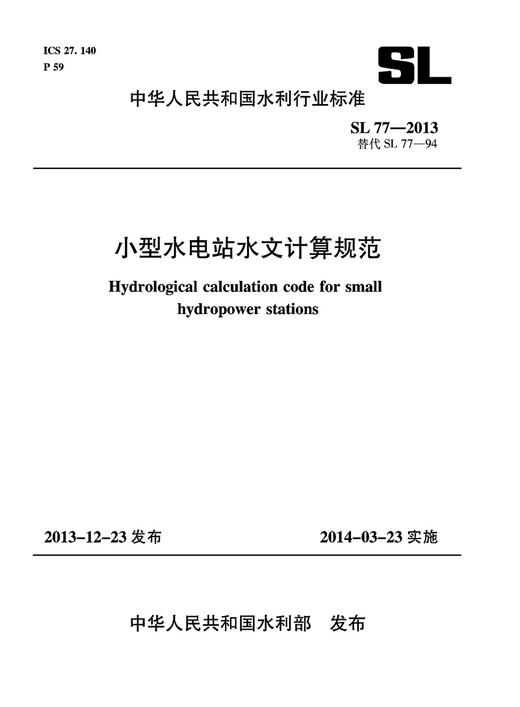 ICS 27. 140
P 59

SL

中华人民共和国水利行业标准

SL 77—2013
替代 SL 77—94

小型水电站水文计算规范

Hydrological calculation code for small hydropower stations

2013-12-23 发布

2014-03-23 实施

中华人民共和国水利部　发布